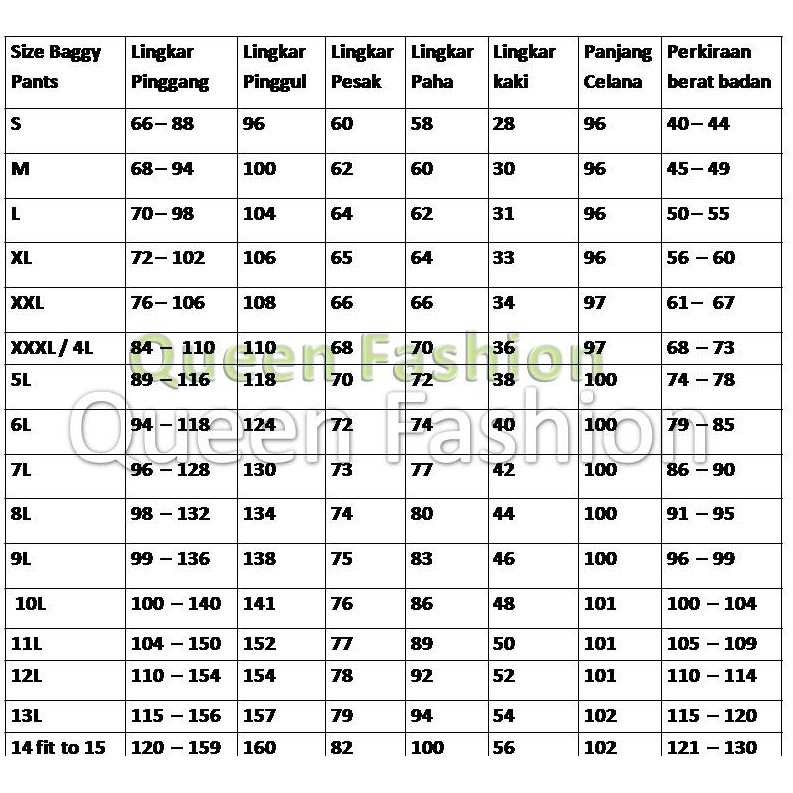 | Size Baggy Pants | Lingkar Pinggang | Lingkar Pinggul | Lingkar Pesak | Lingkar Paha | Lingkar kaki | Panjang Celana | Perkiraan berat badan |
|---|---|---|---|---|---|---|---|
| S | 66 – 88 | 96 | 60 | 58 | 28 | 96 | 40 – 44 |
| M | 68 – 94 | 100 | 62 | 60 | 30 | 96 | 45 – 49 |
| L | 70 – 98 | 104 | 64 | 62 | 31 | 96 | 50 – 55 |
| XL | 72 – 102 | 106 | 65 | 64 | 33 | 96 | 56 – 60 |
| XXL | 76 – 106 | 108 | 66 | 66 | 34 | 97 | 61 – 67 |
| XXXL / 4L | 84 – 110 | 110 | 68 | 70 | 36 | 97 | 68 – 73 |
| 5L | 89 – 116 | 118 | 70 | 72 | 38 | 100 | 74 – 78 |
| 6L | 94 – 118 | 124 | 72 | 74 | 40 | 100 | 79 – 85 |
| 7L | 96 – 128 | 130 | 73 | 77 | 42 | 100 | 86 – 90 |
| 8L | 98 – 132 | 134 | 74 | 80 | 44 | 100 | 91 – 95 |
| 9L | 99 – 136 | 138 | 75 | 83 | 46 | 100 | 96 – 99 |
| 10L | 100 – 140 | 141 | 76 | 86 | 48 | 101 | 100 – 104 |
| 11L | 104 – 150 | 152 | 77 | 89 | 50 | 101 | 105 – 109 |
| 12L | 110 – 154 | 154 | 78 | 92 | 52 | 101 | 110 – 114 |
| 13L | 115 – 156 | 157 | 79 | 94 | 54 | 102 | 115 – 120 |
| 14 fit to 15 | 120 – 159 | 160 | 82 | 100 | 56 | 102 | 121 – 130 |

Queen Fashion
Queen Fashion